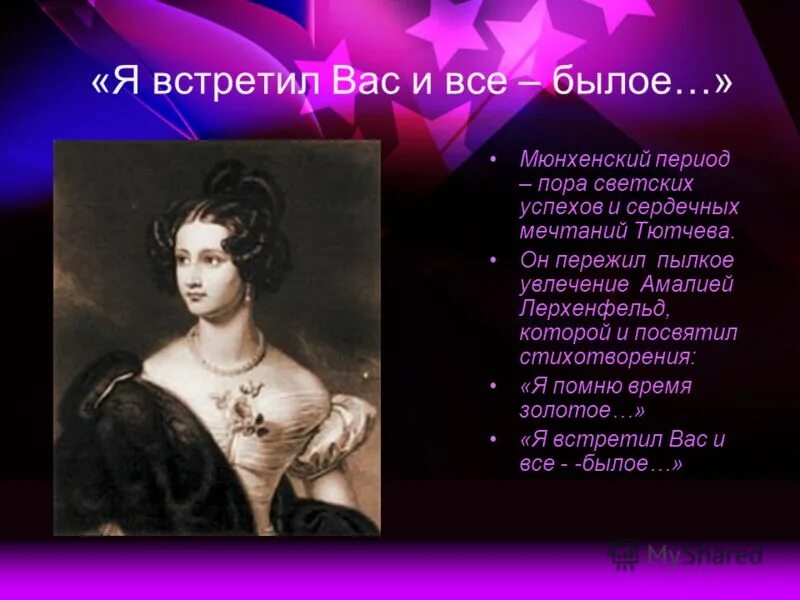 «Я встретил Вас и все – былое…»

• Мюнхенский период – пора светских успехов и сердечных мечтаний Тютчева.
• Он пережил пылкое увлечение Амалией Лерхенфельд, которой и посвятил стихотворения:
• «Я помню время золотое…»
• «Я встретил Вас и все - -былое…»

MyShared